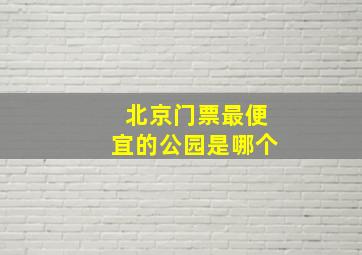 北京门票最便宜的公园是哪个